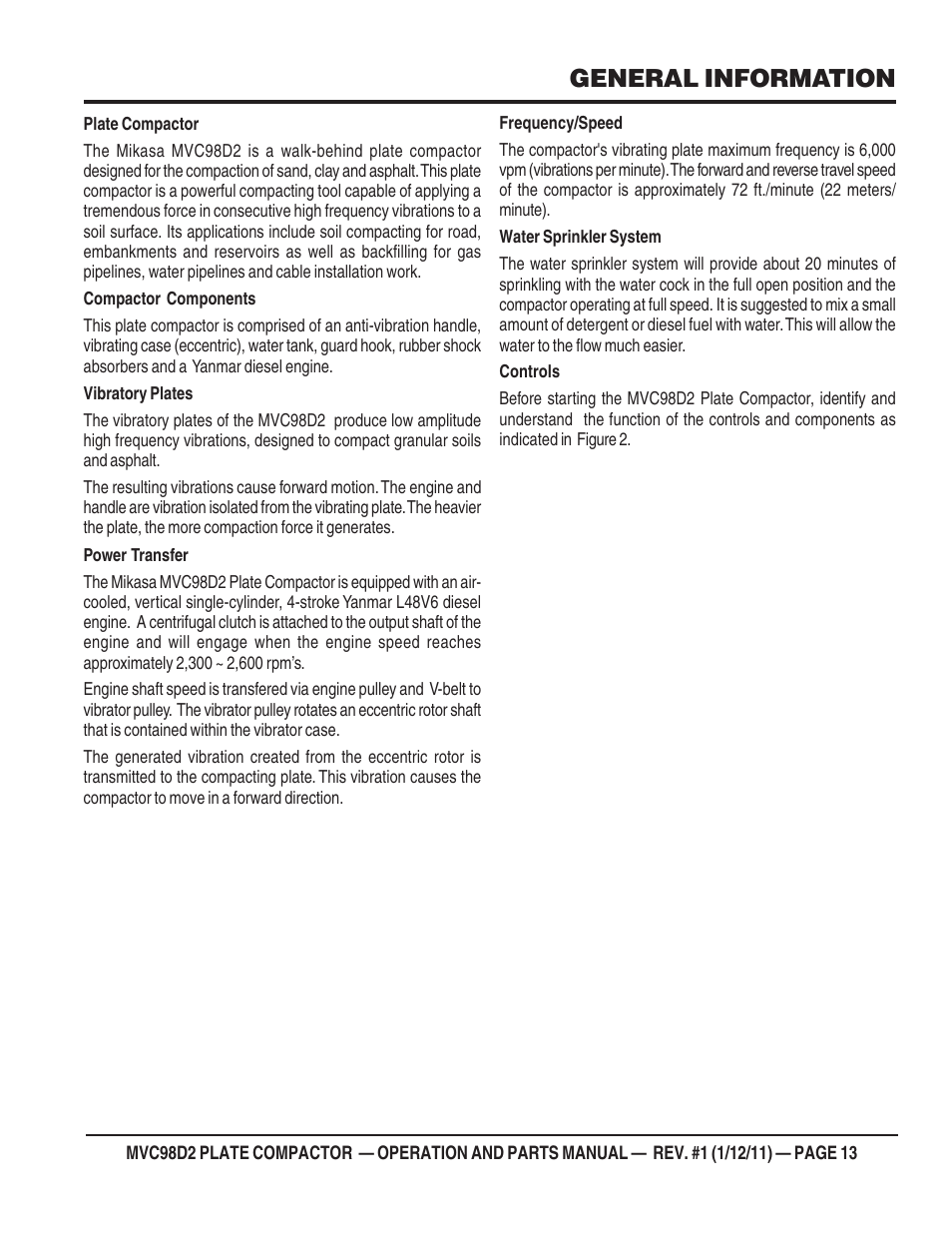 GENERAL INFORMATION

Plate Compactor

The Mikasa MVC98D2 is a walk-behind plate compactor designed for the compaction of sand, clay and asphalt. This plate compactor is a powerful compacting tool capable of applying a tremendous force in consecutive high frequency vibrations to a soil surface. Its applications include soil compacting for road, embankments and reservoirs as well as backfilling for gas pipelines, water pipelines and cable installation work.

Compactor Components

This plate compactor is comprised of an anti-vibration handle, vibrating case (eccentric), water tank, guard hook, rubber shock absorbers and a Yanmar diesel engine.

Vibratory Plates

The vibratory plates of the MVC98D2 produce low amplitude high frequency vibrations, designed to compact granular soils and asphalt.

The resulting vibrations cause forward motion. The engine and handle are vibration isolated from the vibrating plate. The heavier the plate, the more compaction force it generates.

Power Transfer

The Mikasa MVC98D2 Plate Compactor is equipped with an air-cooled, vertical single-cylinder, 4-stroke Yanmar L48V6 diesel engine. A centrifugal clutch is attached to the output shaft of the engine and will engage when the engine speed reaches approximately 2,300 ~ 2,600 rpm's.

Engine shaft speed is transfered via engine pulley and V-belt to vibrator pulley. The vibrator pulley rotates an eccentric rotor shaft that is contained within the vibrator case.

The generated vibration created from the eccentric rotor is transmitted to the compacting plate. This vibration causes the compactor to move in a forward direction.

Frequency/Speed

The compactor's vibrating plate maximum frequency is 6,000 vpm (vibrations per minute). The forward and reverse travel speed of the compactor is approximately 72 ft./minute (22 meters/minute).

Water Sprinkler System

The water sprinkler system will provide about 20 minutes of sprinkling with the water cock in the full open position and the compactor operating at full speed. It is suggested to mix a small amount of detergent or diesel fuel with water. This will allow the water to the flow much easier.

Controls

Before starting the MVC98D2 Plate Compactor, identify and understand the function of the controls and components as indicated in Figure 2.

MVC98D2 PLATE COMPACTOR — OPERATION AND PARTS MANUAL — REV. #1 (1/12/11) — PAGE 13